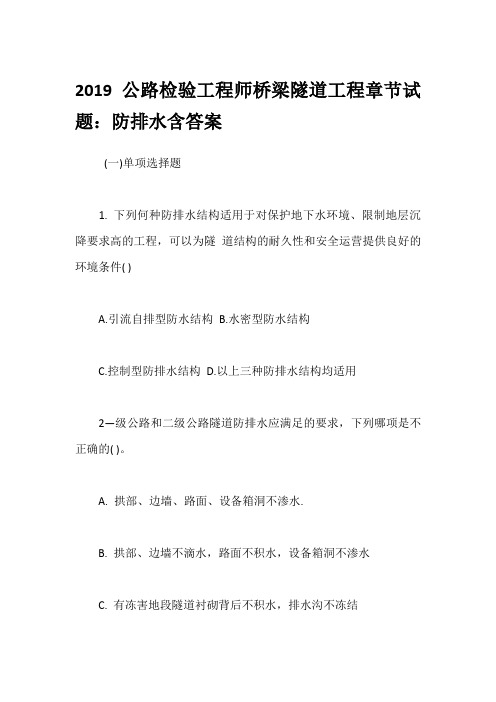 2019 公路检验工程师桥梁隧道工程章节试题：防排水含答案

(一)单项选择题

1. 下列何种防排水结构适用于对保护地下水环境、限制地层沉降要求高的工程，可以为隧 道结构的耐久性和安全运营提供良好的环境条件( )

A.引流自排型防水结构 B.水密型防水结构

C.控制型防排水结构 D.以上三种防排水结构均适用

2一级公路和二级公路隧道防排水应满足的要求，下列哪项是不正确的( )。

A. 拱部、边墙、路面、设备箱洞不渗水.

B. 拱部、边墙不滴水，路面不积水，设备箱洞不渗水

C. 有冻害地段隧道衬砌背后不积水，排水沟不冻结